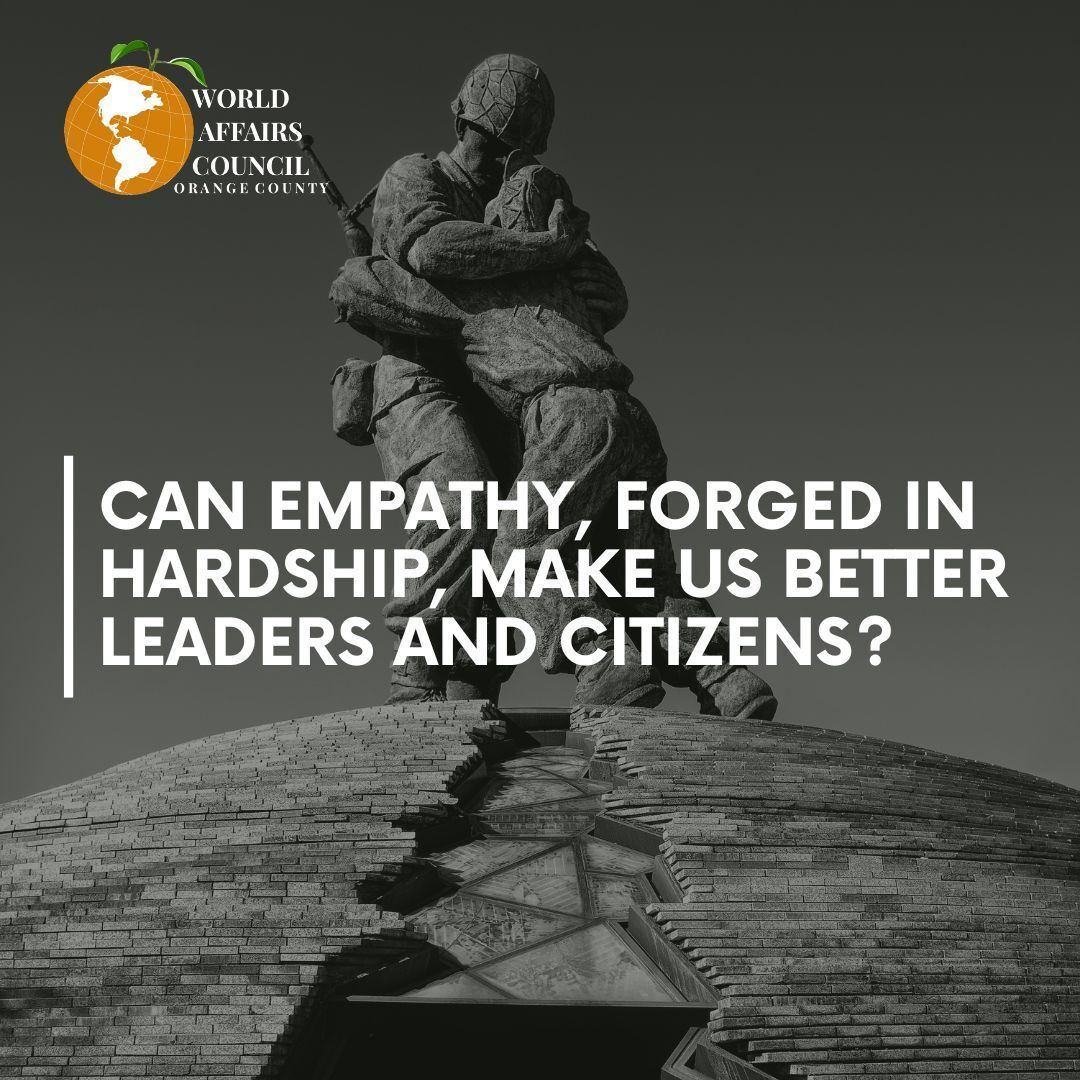 WORLD AFFAIRS COUNCIL ORANGE COUNTY

CAN EMPATHY, FORGED IN HARDSHIP, MAKE US BETTER LEADERS AND CITIZENS?